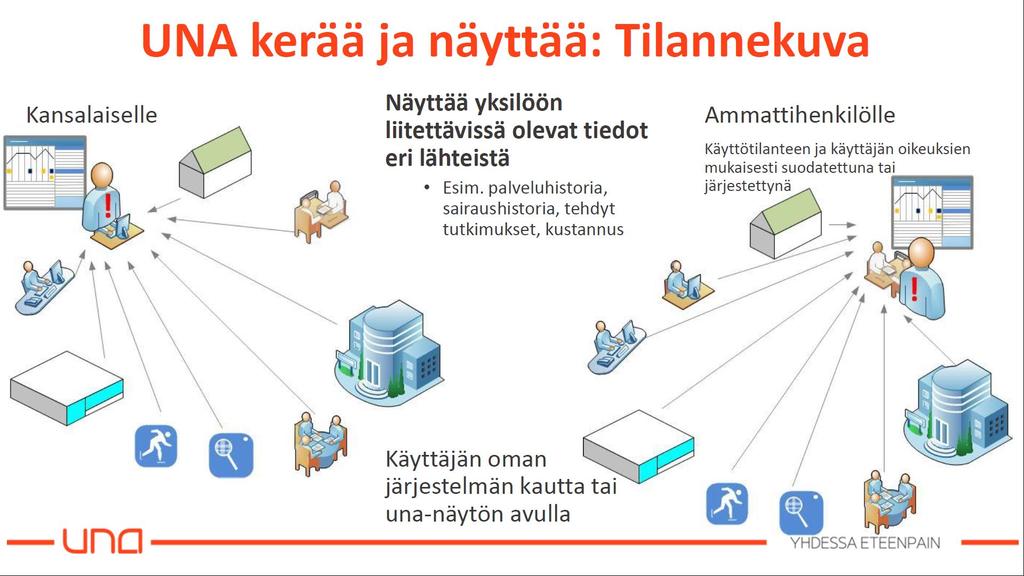 UNA kerää ja näyttää: Tilannekuva

Kansalaiselle

Näyttää yksilöön liitettävissä olevat tiedot eri lähteistä

• Esim. palveluhistoria, sairaushistoria, tehdyt tutkimukset, kustannus

Ammattihenkilölle

Käyttötilanteen ja käyttäjän oikeuksien mukaisesti suodatettuna tai järjestettynä

Käyttäjän oman järjestelmän kautta tai una-näytön avulla

una

YHDESSÄ ETEENPÄIN